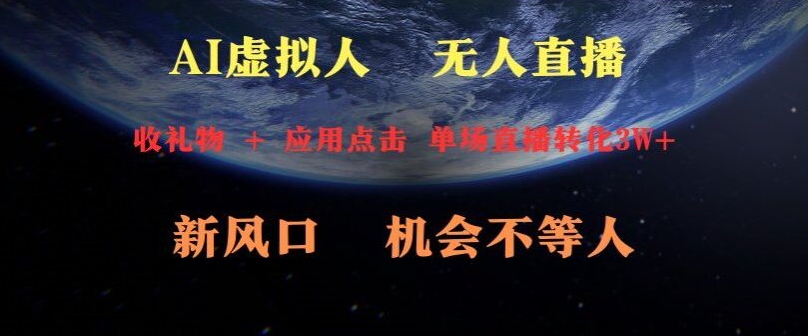 AI虚拟人　无人直播

收礼物 ＋ 应用点击　单场直播转化3W+

新风口　机会不等人